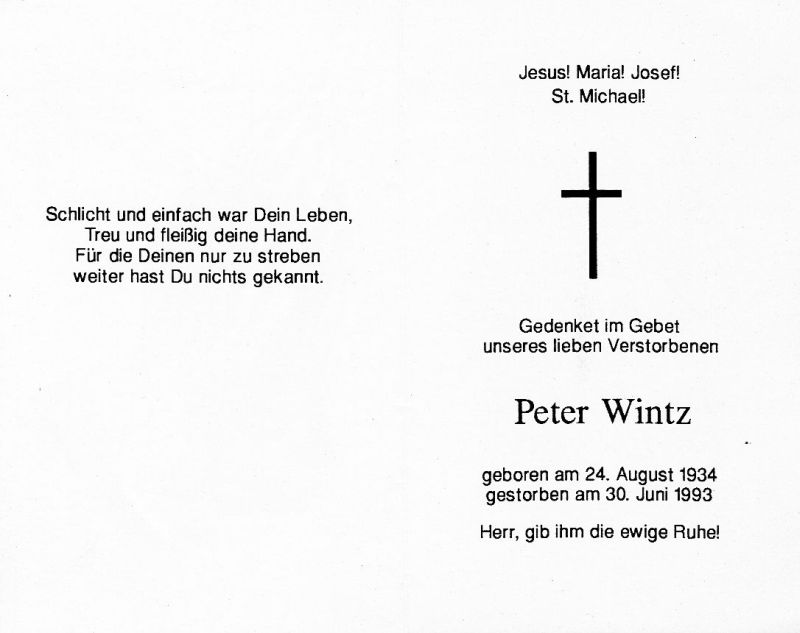 Schlicht und einfach war Dein Leben,
Treu und fleißig deine Hand.
Für die Deinen nur zu streben
weiter hast Du nichts gekannt.

Jesus! Maria! Josef!
St. Michael!

Gedenket im Gebet
unseres lieben Verstorbenen

Peter Wintz

geboren am 24. August 1934
gestorben am 30. Juni 1993

Herr, gib ihm die ewige Ruhe!